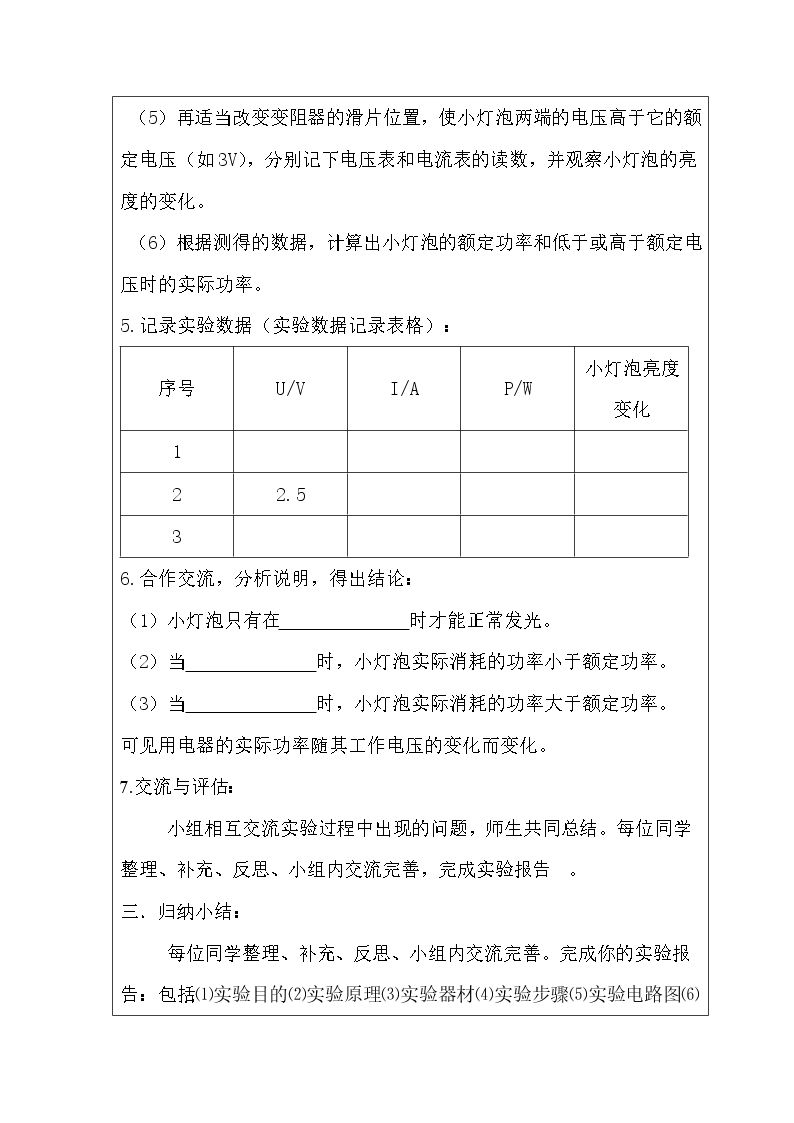 （5）再适当改变变阻器的滑片位置，使小灯泡两端的电压高于它的额定电压（如3V），分别记下电压表和电流表的读数，并观察小灯泡的亮度的变化。

（6）根据测得的数据，计算出小灯泡的额定功率和低于或高于额定电压时的实际功率。

5.记录实验数据（实验数据记录表格）：

| 序号 | U/V | I/A | P/W | 小灯泡亮度变化 |
|---|---|---|---|---|
| 1 |  |  |  |  |
| 2 | 2.5 |  |  |  |
| 3 |  |  |  |  |

6.合作交流，分析说明，得出结论：

（1）小灯泡只有在____时才能正常发光。

（2）当____时，小灯泡实际消耗的功率小于额定功率。

（3）当____时，小灯泡实际消耗的功率大于额定功率。

可见用电器的实际功率随其工作电压的变化而变化。

7.交流与评估：

小组相互交流实验过程中出现的问题，师生共同总结。每位同学整理、补充、反思、小组内交流完善，完成实验报告 。

三．归纳小结：

每位同学整理、补充、反思、小组内交流完善。完成你的实验报告：包括⑴实验目的⑵实验原理⑶实验器材⑷实验步骤⑸实验电路图⑹